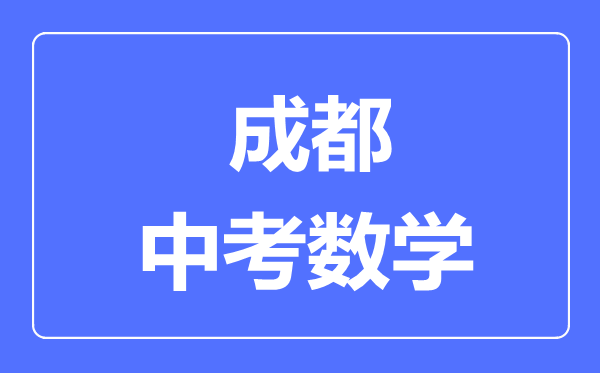 成都
中考数学